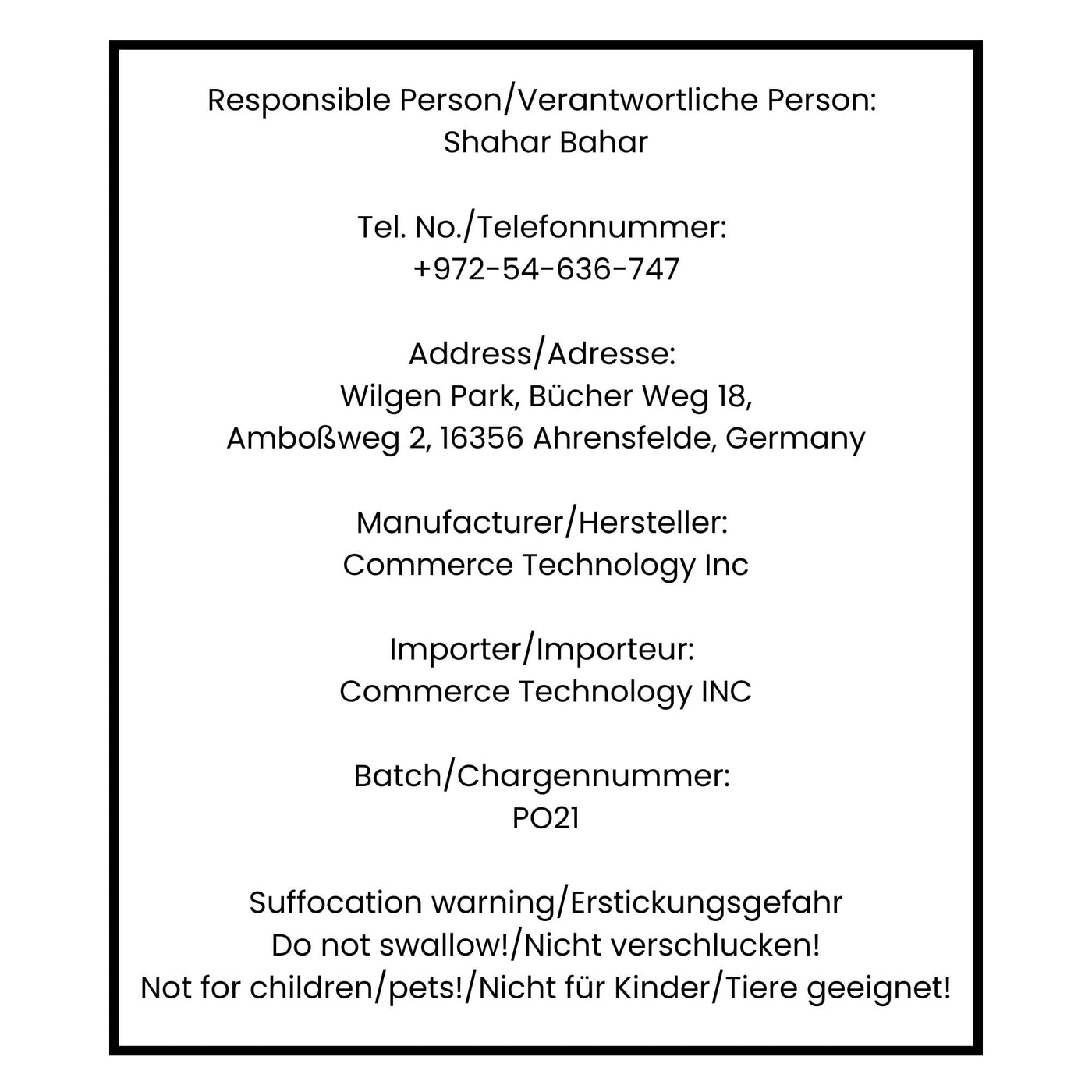 Responsible Person/Verantwortliche Person:
Shahar Bahar

Tel. No./Telefonnummer:
+972-54-636-747

Address/Adresse:
Wilgen Park, Bücher Weg 18,
Amboßweg 2, 16356 Ahrensfelde, Germany

Manufacturer/Hersteller:
Commerce Technology Inc

Importer/Importeur:
Commerce Technology INC

Batch/Chargennummer:
PO21

Suffocation warning/Erstickungsgefahr
Do not swallow!/Nicht verschlucken!
Not for children/pets!/Nicht für Kinder/Tiere geeignet!